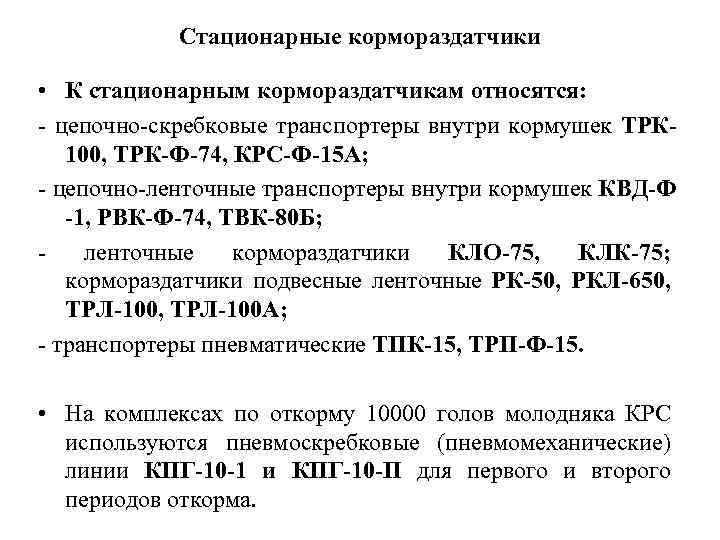 Стационарные кормораздатчики

• К стационарным кормораздатчикам относятся:

- цепочно-скребковые транспортеры внутри кормушек ТРК-100, ТРК-Ф-74, КРС-Ф-15А;

- цепочно-ленточные транспортеры внутри кормушек КВД-Ф -1, РВК-Ф-74, ТВК-80Б;

- ленточные кормораздатчики КЛО-75, КЛК-75; кормораздатчики подвесные ленточные РК-50, РКЛ-650, ТРЛ-100, ТРЛ-100А;

- транспортеры пневматические ТПК-15, ТРП-Ф-15.

• На комплексах по откорму 10000 голов молодняка КРС используются пневмоскребковые (пневмомеханические) линии КПГ-10-1 и КПГ-10-П для первого и второго периодов откорма.